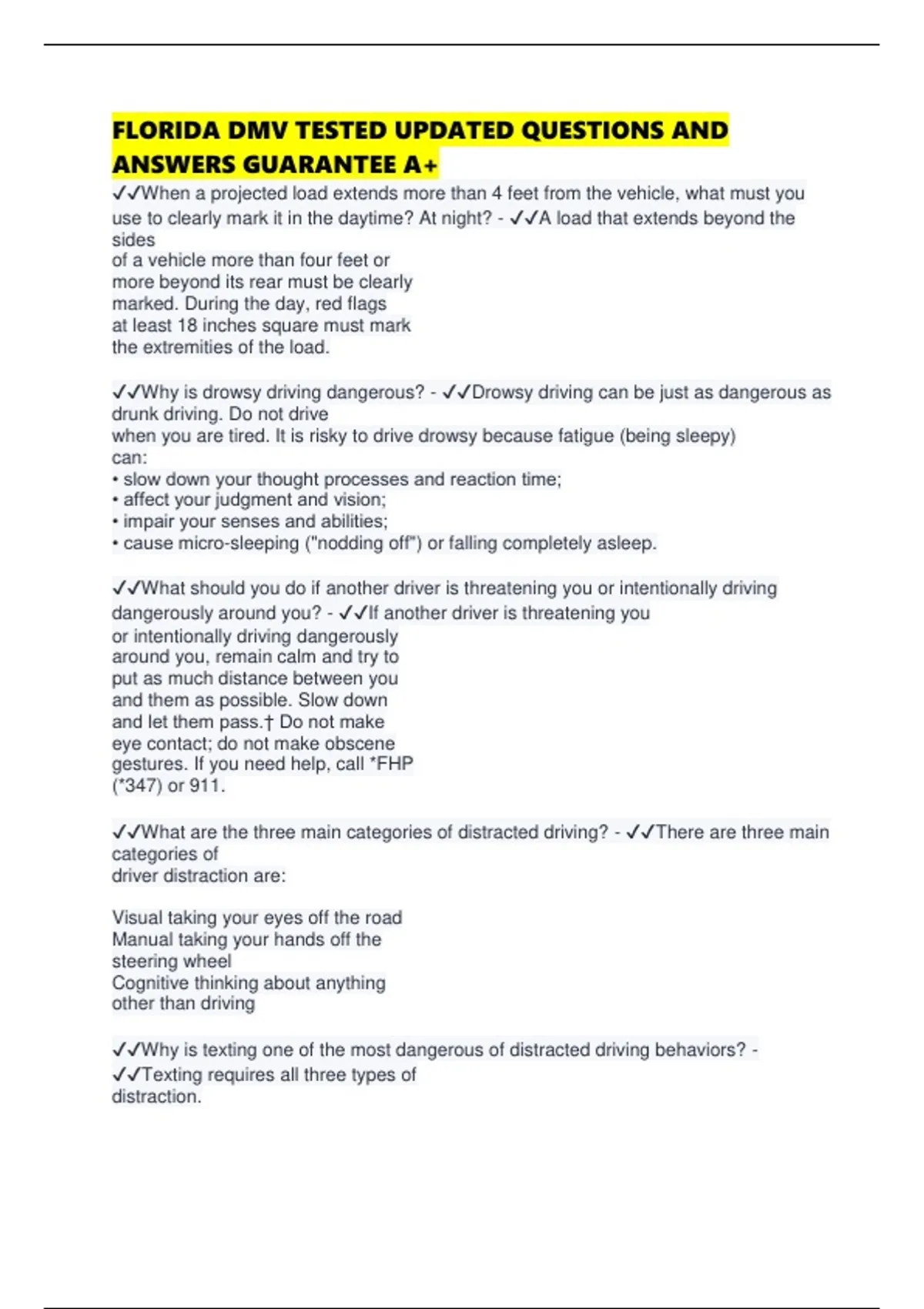 FLORIDA DMV TESTED UPDATED QUESTIONS AND ANSWERS GUARANTEE A+

✓✓When a projected load extends more than 4 feet from the vehicle, what must you use to clearly mark it in the daytime? At night? - ✓✓A load that extends beyond the sides of a vehicle more than four feet or more beyond its rear must be clearly marked. During the day, red flags at least 18 inches square must mark the extremities of the load.

✓✓Why is drowsy driving dangerous? - ✓✓Drowsy driving can be just as dangerous as drunk driving. Do not drive when you are tired. It is risky to drive drowsy because fatigue (being sleepy) can:
• slow down your thought processes and reaction time;
• affect your judgment and vision;
• impair your senses and abilities;
• cause micro-sleeping ("nodding off") or falling completely asleep.

✓✓What should you do if another driver is threatening you or intentionally driving dangerously around you? - ✓✓If another driver is threatening you or intentionally driving dangerously around you, remain calm and try to put as much distance between you and them as possible. Slow down and let them pass.† Do not make eye contact; do not make obscene gestures. If you need help, call *FHP (*347) or 911.

✓✓What are the three main categories of distracted driving? - ✓✓There are three main categories of driver distraction are:

Visual taking your eyes off the road
Manual taking your hands off the steering wheel
Cognitive thinking about anything other than driving

✓✓Why is texting one of the most dangerous of distracted driving behaviors? - ✓✓Texting requires all three types of distraction.